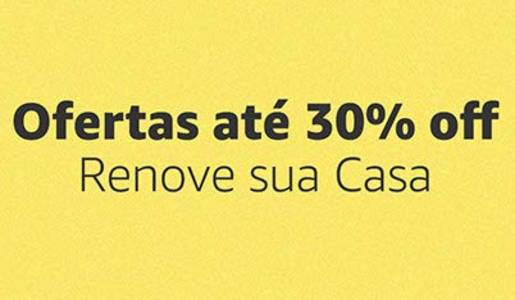 Ofertas até 30% off
Renove sua Casa